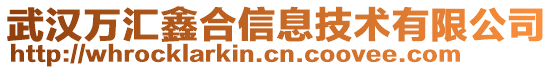 武汉万汇鑫合信息技术有限公司
http://whrocklarkin.cn.coovee.com